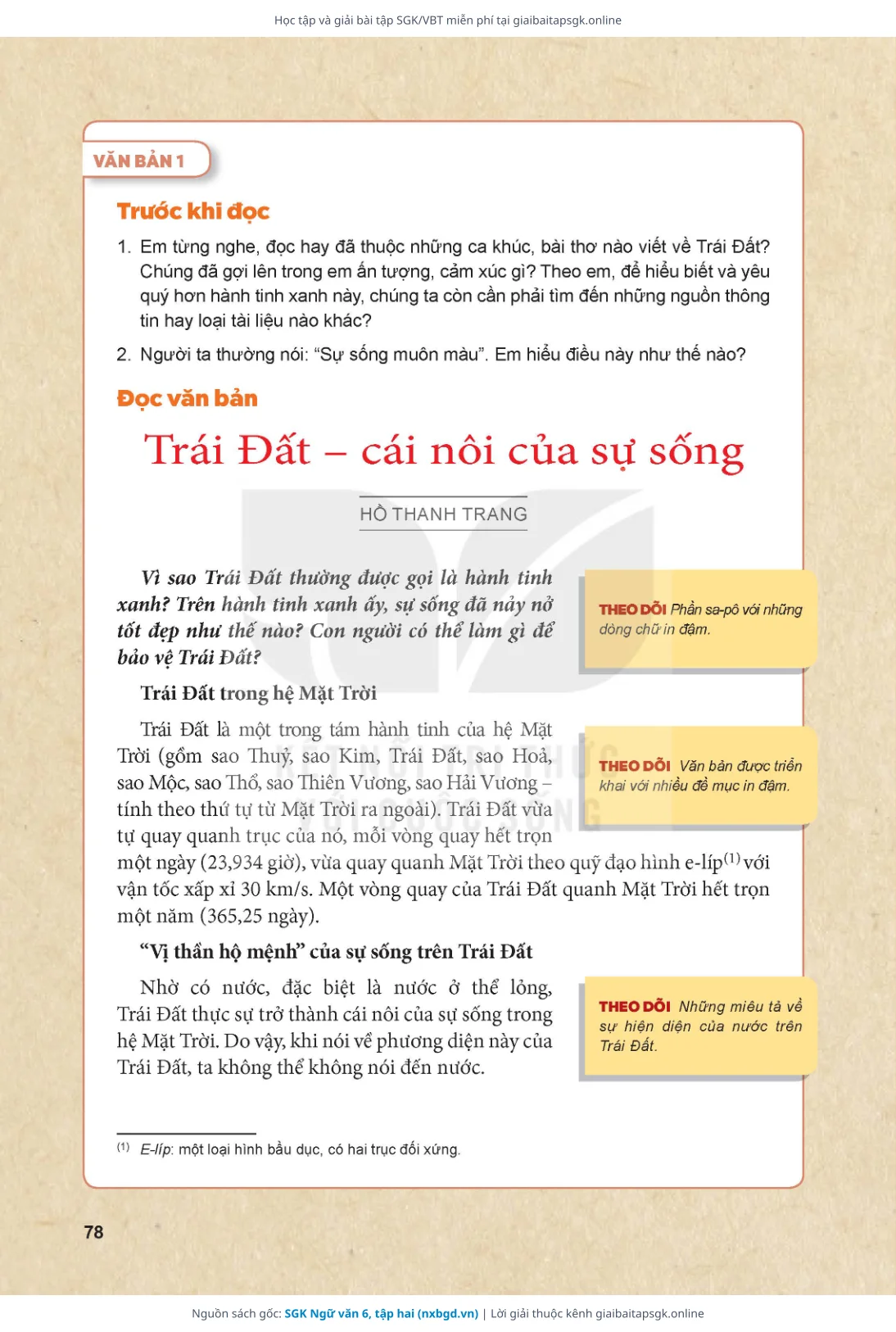 Học tập và giải bài tập SGK/VBT miễn phí tại giaibaitapsgk.online

VĂN BẢN 1

Trước khi đọc

1. Em từng nghe, đọc hay đã thuộc những ca khúc, bài thơ nào viết về Trái Đất? Chúng đã gợi lên trong em ấn tượng, cảm xúc gì? Theo em, để hiểu biết và yêu quý hơn hành tinh xanh này, chúng ta còn cần phải tìm đến những nguồn thông tin hay loại tài liệu nào khác?

2. Người ta thường nói: “Sự sống muôn màu”. Em hiểu điều này như thế nào?

Đọc văn bản

Trái Đất – cái nôi của sự sống

HỒ THANH TRANG

Vì sao Trái Đất thường được gọi là hành tinh xanh? Trên hành tinh xanh ấy, sự sống đã nảy nở tốt đẹp như thế nào? Con người có thể làm gì để bảo vệ Trái Đất?

THEO DÕI Phần sa-pô với những dòng chữ in đậm.

Trái Đất trong hệ Mặt Trời

Trái Đất là một trong tám hành tinh của hệ Mặt Trời (gồm sao Thuỷ, sao Kim, Trái Đất, sao Hoả, sao Mộc, sao Thổ, sao Thiên Vương, sao Hải Vương – tính theo thứ tự từ Mặt Trời ra ngoài). Trái Đất vừa tự quay quanh trục của nó, mỗi vòng quay hết trọn một ngày (23,934 giờ), vừa quay quanh Mặt Trời theo quỹ đạo hình e-líp$^{(1)}$ với vận tốc xấp xỉ 30 km/s. Một vòng quay của Trái Đất quanh Mặt Trời hết trọn một năm (365,25 ngày).

THEO DÕI Văn bản được triển khai với nhiều đề mục in đậm.

“Vị thần hộ mệnh” của sự sống trên Trái Đất

Nhờ có nước, đặc biệt là nước ở thể lỏng, Trái Đất thực sự trở thành cái nôi của sự sống trong hệ Mặt Trời. Do vậy, khi nói về phương diện này của Trái Đất, ta không thể không nói đến nước.

THEO DÕI Những miêu tả về sự hiện diện của nước trên Trái Đất.

(1) E-líp: một loại hình bầu dục, có hai trục đối xứng.

78

Nguồn sách gốc: SGK Ngữ văn 6, tập hai (nxbgd.vn) | Lời giải thuộc kênh giaibaitapsgk.online